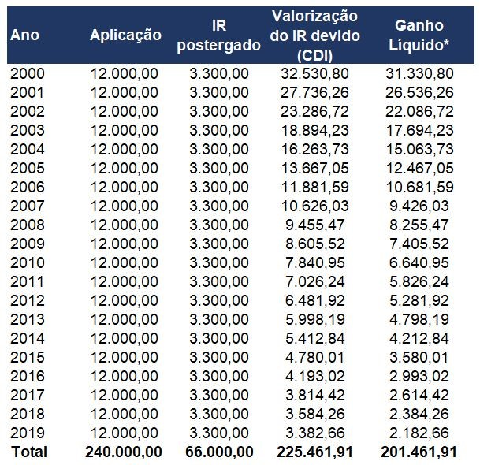 | Ano | Aplicação | IR postergado | Valorização do IR devido (CDI) | Ganho Liquido* |
|---|---|---|---|---|
| 2000 | 12.000,00 | 3.300,00 | 32.530,80 | 31.330,80 |
| 2001 | 12.000,00 | 3.300,00 | 27.736,26 | 26.536,26 |
| 2002 | 12.000,00 | 3.300,00 | 23.286,72 | 22.086,72 |
| 2003 | 12.000,00 | 3.300,00 | 18.894,23 | 17.694,23 |
| 2004 | 12.000,00 | 3.300,00 | 16.263,73 | 15.063,73 |
| 2005 | 12.000,00 | 3.300,00 | 13.667,05 | 12.467,05 |
| 2006 | 12.000,00 | 3.300,00 | 11.881,59 | 10.681,59 |
| 2007 | 12.000,00 | 3.300,00 | 10.626,03 | 9.426,03 |
| 2008 | 12.000,00 | 3.300,00 | 9.455,47 | 8.255,47 |
| 2009 | 12.000,00 | 3.300,00 | 8.605,52 | 7.405,52 |
| 2010 | 12.000,00 | 3.300,00 | 7.840,95 | 6.640,95 |
| 2011 | 12.000,00 | 3.300,00 | 7.026,24 | 5.826,24 |
| 2012 | 12.000,00 | 3.300,00 | 6.481,92 | 5.281,92 |
| 2013 | 12.000,00 | 3.300,00 | 5.998,19 | 4.798,19 |
| 2014 | 12.000,00 | 3.300,00 | 5.412,84 | 4.212,84 |
| 2015 | 12.000,00 | 3.300,00 | 4.780,01 | 3.580,01 |
| 2016 | 12.000,00 | 3.300,00 | 4.193,02 | 2.993,02 |
| 2017 | 12.000,00 | 3.300,00 | 3.814,42 | 2.614,42 |
| 2018 | 12.000,00 | 3.300,00 | 3.584,26 | 2.384,26 |
| 2019 | 12.000,00 | 3.300,00 | 3.382,66 | 2.182,66 |
| Total | 240.000,00 | 66.000,00 | 225.461,91 | 201.461,91 |